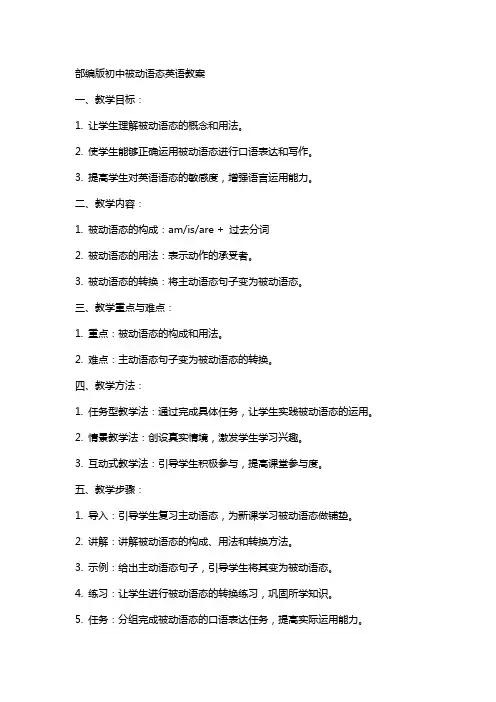 部编版初中被动语态英语教案

一、教学目标：

1. 让学生理解被动语态的概念和用法。

2. 使学生能够正确运用被动语态进行口语表达和写作。

3. 提高学生对英语语态的敏感度，增强语言运用能力。

二、教学内容：

1. 被动语态的构成：am/is/are + 过去分词

2. 被动语态的用法：表示动作的承受者。

3. 被动语态的转换：将主动语态句子变为被动语态。

三、教学重点与难点：

1. 重点：被动语态的构成和用法。

2. 难点：主动语态句子变为被动语态的转换。

四、教学方法：

1. 任务型教学法：通过完成具体任务，让学生实践被动语态的运用。

2. 情景教学法：创设真实情境，激发学生学习兴趣。

3. 互动式教学法：引导学生积极参与，提高课堂参与度。

五、教学步骤：

1. 导入：引导学生复习主动语态，为新课学习被动语态做铺垫。

2. 讲解：讲解被动语态的构成、用法和转换方法。

3. 示例：给出主动语态句子，引导学生将其变为被动语态。

4. 练习：让学生进行被动语态的转换练习，巩固所学知识。

5. 任务：分组完成被动语态的口语表达任务，提高实际运用能力。